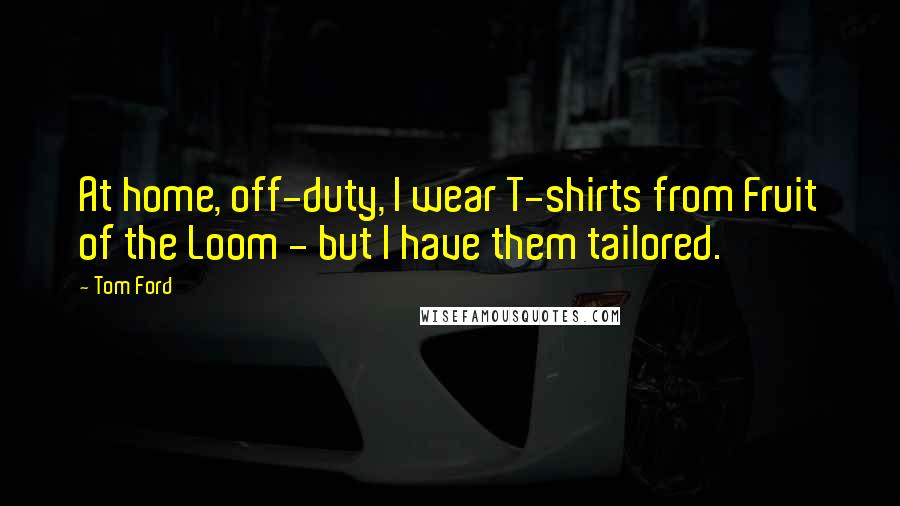 At home, off-duty, I wear T-shirts from Fruit of the Loom - but I have them tailored.

- Tom Ford

WISEFAMOUSQUOTES.COM